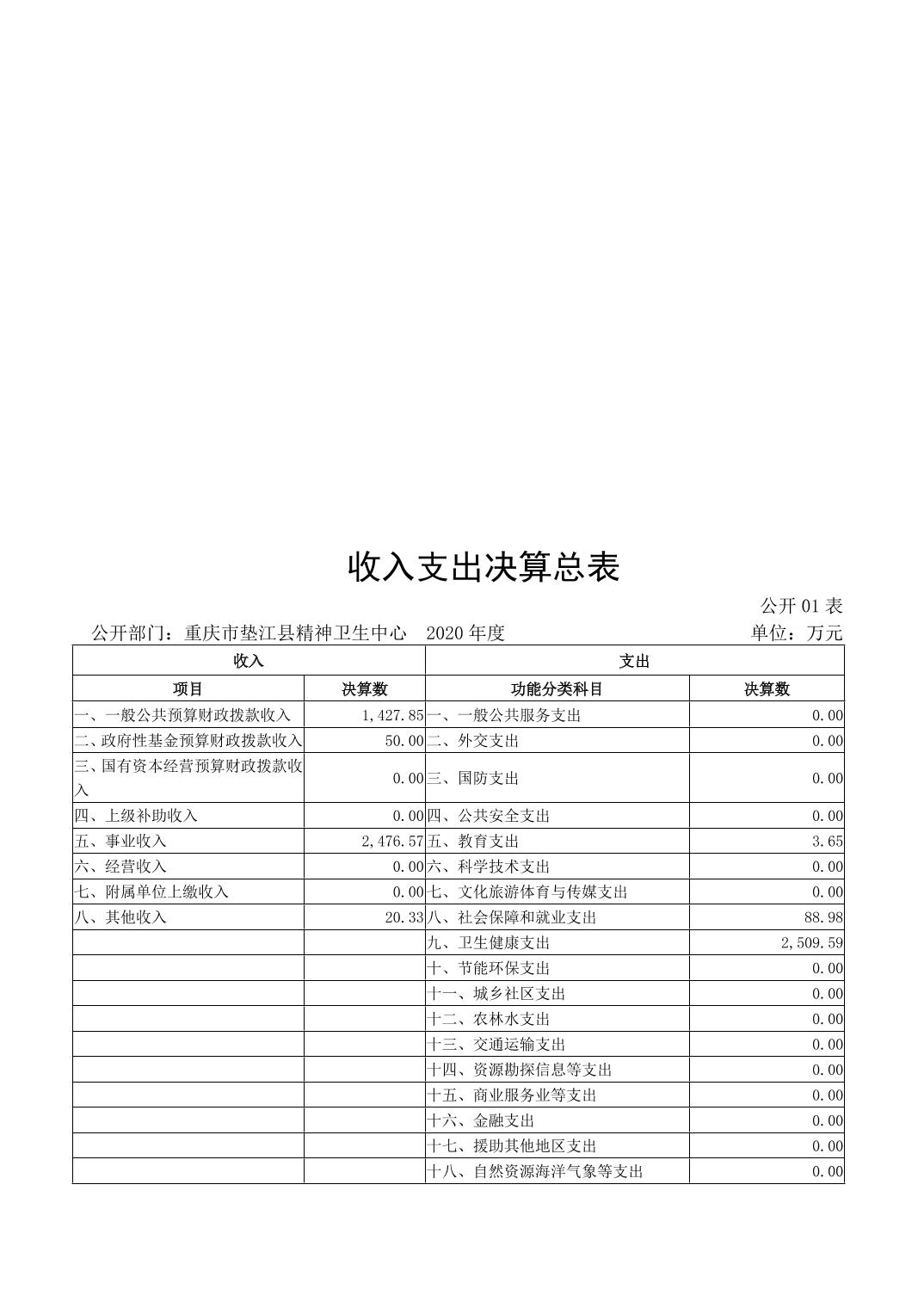 收入支出决算总表

公开 01 表

公开部门：重庆市垫江县精神卫生中心　2020 年度　单位：万元

| 收入 | | 支出 | |
|---|---|---|---|
| 项目 | 决算数 | 功能分类科目 | 决算数 |
| 一、一般公共预算财政拨款收入 | 1,427.85 | 一、一般公共服务支出 | 0.00 |
| 二、政府性基金预算财政拨款收入 | 50.00 | 二、外交支出 | 0.00 |
| 三、国有资本经营预算财政拨款收入 | 0.00 | 三、国防支出 | 0.00 |
| 四、上级补助收入 | 0.00 | 四、公共安全支出 | 0.00 |
| 五、事业收入 | 2,476.57 | 五、教育支出 | 3.65 |
| 六、经营收入 | 0.00 | 六、科学技术支出 | 0.00 |
| 七、附属单位上缴收入 | 0.00 | 七、文化旅游体育与传媒支出 | 0.00 |
| 八、其他收入 | 20.33 | 八、社会保障和就业支出 | 88.98 |
| | | 九、卫生健康支出 | 2,509.59 |
| | | 十、节能环保支出 | 0.00 |
| | | 十一、城乡社区支出 | 0.00 |
| | | 十二、农林水支出 | 0.00 |
| | | 十三、交通运输支出 | 0.00 |
| | | 十四、资源勘探信息等支出 | 0.00 |
| | | 十五、商业服务业等支出 | 0.00 |
| | | 十六、金融支出 | 0.00 |
| | | 十七、援助其他地区支出 | 0.00 |
| | | 十八、自然资源海洋气象等支出 | 0.00 |